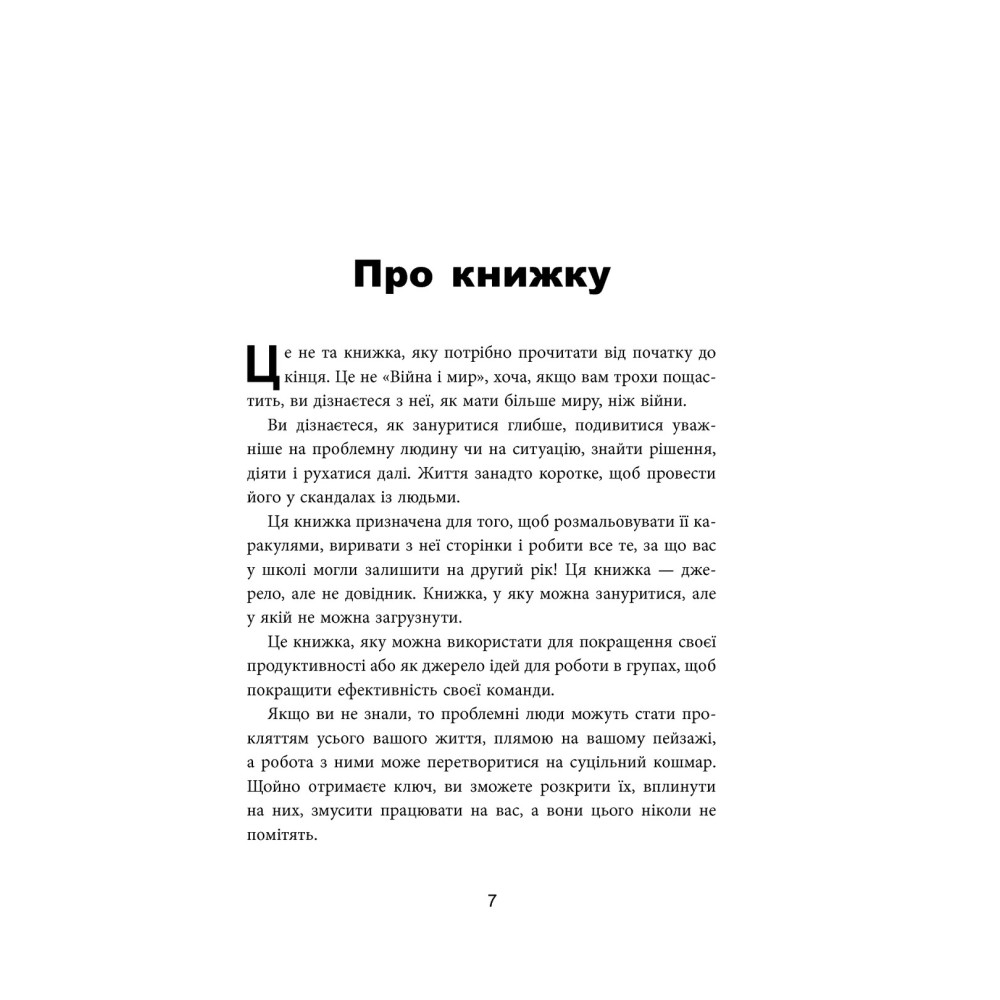 Про книжку

Це не та книжка, яку потрібно прочитати від початку до кінця. Це не «Війна і мир», хоча, якщо вам трохи пощастить, ви дізнаєтеся з неї, як мати більше миру, ніж війни.

Ви дізнаєтеся, як зануритися глибше, подивитися уважніше на проблемну людину чи на ситуацію, знайти рішення, діяти і рухатися далі. Життя занадто коротке, щоб провести його у скандалах із людьми.

Ця книжка призначена для того, щоб розмальовувати її каракулями, виривати з неї сторінки і робити все те, за що вас у школі могли залишити на другий рік! Ця книжка — джерело, але не довідник. Книжка, у яку можна зануритися, але у якій не можна загрузнути.

Це книжка, яку можна використати для покращення своєї продуктивності або як джерело ідей для роботи в групах, щоб покращити ефективність своєї команди.

Якщо ви не знали, то проблемні люди можуть стати прокляттям усього вашого життя, плямою на вашому пейзажі, а робота з ними може перетворитися на суцільний кошмар. Щойно отримаєте ключ, ви зможете розкрити їх, вплинути на них, змусити працювати на вас, а вони цього ніколи не помітять.

7